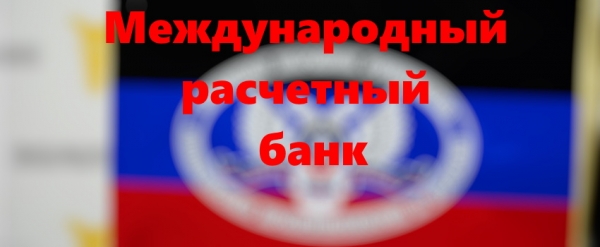 Международный расчетный банк